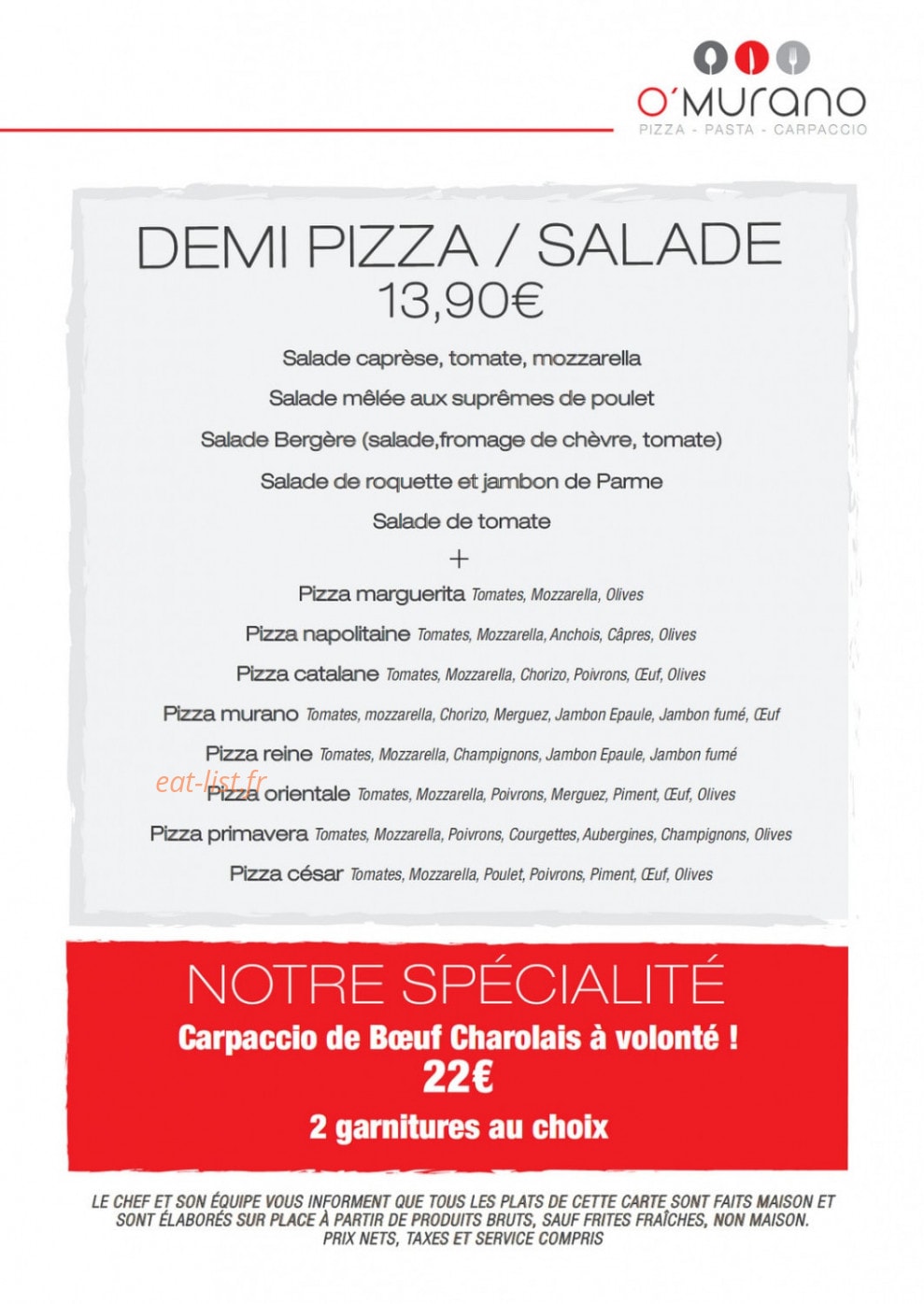 O'MURANO
PIZZA - PASTA - CARPACCIO

DEMI PIZZA / SALADE
13,90€

Salade caprèse, tomate, mozzarella

Salade mêlée aux suprêmes de poulet

Salade Bergère (salade,fromage de chèvre, tomate)

Salade de roquette et jambon de Parme

Salade de tomate

+

Pizza marguerita Tomates, Mozzarella, Olives

Pizza napolitaine Tomates, Mozzarella, Anchois, Câpres, Olives

Pizza catalane Tomates, Mozzarella, Chorizo, Poivrons, Œuf, Olives

Pizza murano Tomates, mozzarella, Chorizo, Merguez, Jambon Epaule, Jambon fumé, Œuf

Pizza reine Tomates, Mozzarella, Champignons, Jambon Epaule, Jambon fumé

Pizza orientale Tomates, Mozzarella, Poivrons, Merguez, Piment, Œuf, Olives

Pizza primavera Tomates, Mozzarella, Poivrons, Courgettes, Aubergines, Champignons, Olives

Pizza césar Tomates, Mozzarella, Poulet, Poivrons, Piment, Œuf, Olives

NOTRE SPÉCIALITÉ
Carpaccio de Bœuf Charolais à volonté !
22€
2 garnitures au choix

LE CHEF ET SON ÉQUIPE VOUS INFORMENT QUE TOUS LES PLATS DE CETTE CARTE SONT FAITS MAISON ET SONT ÉLABORÉS SUR PLACE À PARTIR DE PRODUITS BRUTS, SAUF FRITES FRAÎCHES, NON MAISON.
PRIX NETS, TAXES ET SERVICE COMPRIS

eat-list.fr